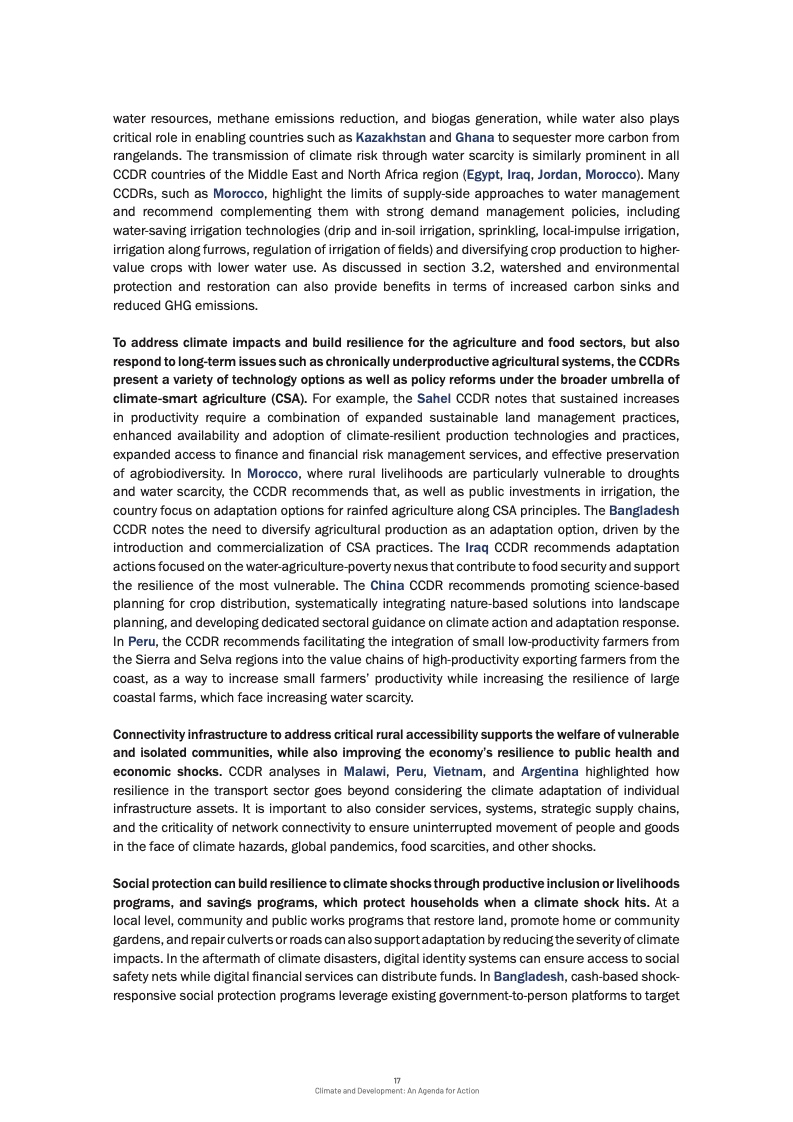 water resources, methane emissions reduction, and biogas generation, while water also plays critical role in enabling countries such as Kazakhstan and Ghana to sequester more carbon from rangelands. The transmission of climate risk through water scarcity is similarly prominent in all CCDR countries of the Middle East and North Africa region (Egypt, Iraq, Jordan, Morocco). Many CCDRs, such as Morocco, highlight the limits of supply-side approaches to water management and recommend complementing them with strong demand management policies, including water-saving irrigation technologies (drip and in-soil irrigation, sprinkling, local-impulse irrigation, irrigation along furrows, regulation of irrigation of fields) and diversifying crop production to higher-value crops with lower water use. As discussed in section 3.2, watershed and environmental protection and restoration can also provide benefits in terms of increased carbon sinks and reduced GHG emissions.

To address climate impacts and build resilience for the agriculture and food sectors, but also respond to long-term issues such as chronically underproductive agricultural systems, the CCDRs present a variety of technology options as well as policy reforms under the broader umbrella of climate-smart agriculture (CSA). For example, the Sahel CCDR notes that sustained increases in productivity require a combination of expanded sustainable land management practices, enhanced availability and adoption of climate-resilient production technologies and practices, expanded access to finance and financial risk management services, and effective preservation of agrobiodiversity. In Morocco, where rural livelihoods are particularly vulnerable to droughts and water scarcity, the CCDR recommends that, as well as public investments in irrigation, the country focus on adaptation options for rainfed agriculture along CSA principles. The Bangladesh CCDR notes the need to diversify agricultural production as an adaptation option, driven by the introduction and commercialization of CSA practices. The Iraq CCDR recommends adaptation actions focused on the water-agriculture-poverty nexus that contribute to food security and support the resilience of the most vulnerable. The China CCDR recommends promoting science-based planning for crop distribution, systematically integrating nature-based solutions into landscape planning, and developing dedicated sectoral guidance on climate action and adaptation response. In Peru, the CCDR recommends facilitating the integration of small low-productivity farmers from the Sierra and Selva regions into the value chains of high-productivity exporting farmers from the coast, as a way to increase small farmers' productivity while increasing the resilience of large coastal farms, which face increasing water scarcity.

Connectivity infrastructure to address critical rural accessibility supports the welfare of vulnerable and isolated communities, while also improving the economy's resilience to public health and economic shocks. CCDR analyses in Malawi, Peru, Vietnam, and Argentina highlighted how resilience in the transport sector goes beyond considering the climate adaptation of individual infrastructure assets. It is important to also consider services, systems, strategic supply chains, and the criticality of network connectivity to ensure uninterrupted movement of people and goods in the face of climate hazards, global pandemics, food scarcities, and other shocks.

Social protection can build resilience to climate shocks through productive inclusion or livelihoods programs, and savings programs, which protect households when a climate shock hits. At a local level, community and public works programs that restore land, promote home or community gardens, and repair culverts or roads can also support adaptation by reducing the severity of climate impacts. In the aftermath of climate disasters, digital identity systems can ensure access to social safety nets while digital financial services can distribute funds. In Bangladesh, cash-based shock-responsive social protection programs leverage existing government-to-person platforms to target

17
Climate and Development: An Agenda for Action